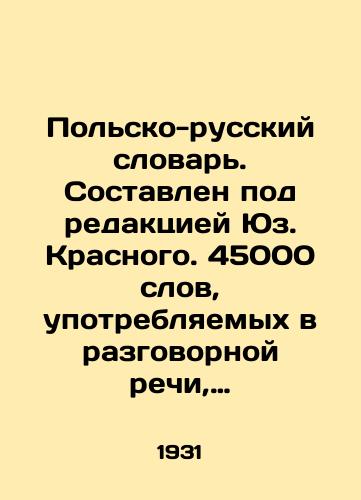 Польско-русский словарь. Составлен под редакцией Юз. Красного. 45000 слов, употребляемых в разговорной речи,...

1931